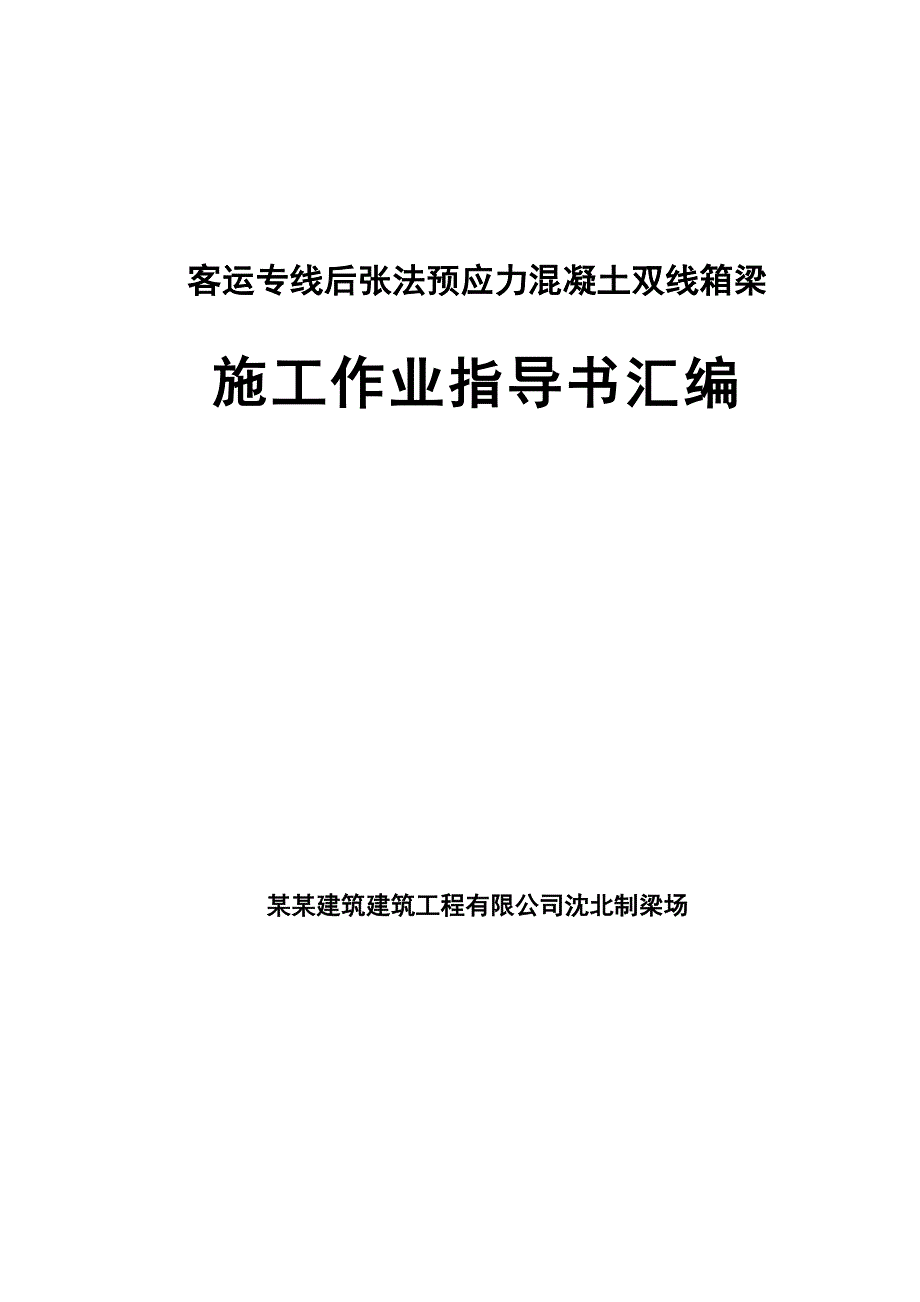 客运专线后张法预应力混凝土双线箱梁

施工作业指导书汇编

某某建筑建筑工程有限公司沈北制梁场